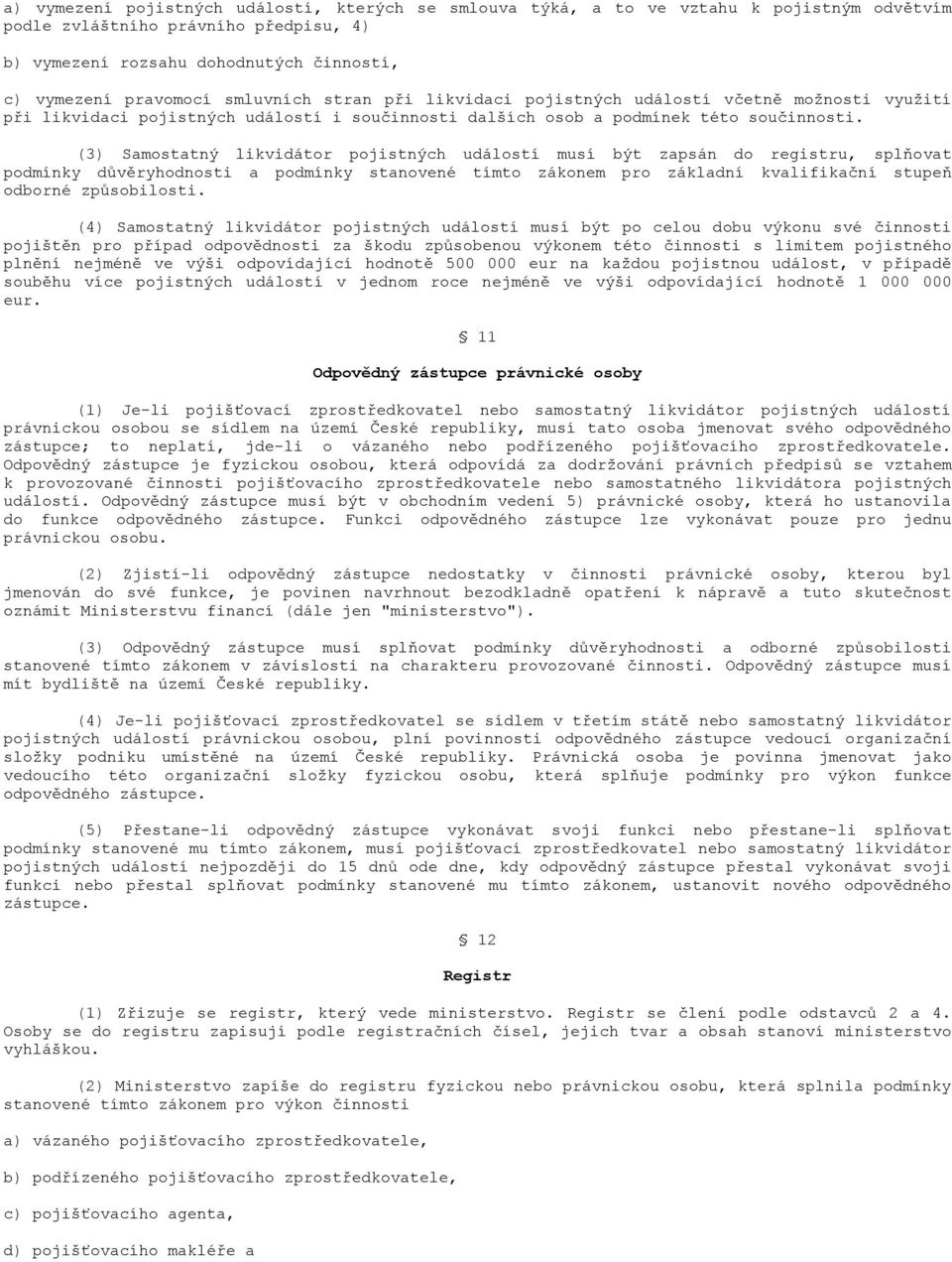 a) vymezení pojistných událostí, kterých se smlouva týká, a to ve vztahu k pojistným odvětvím podle zvláštního právního předpisu, 4)

b) vymezení rozsahu dohodnutých činností,

c) vymezení pravomocí smluvních stran při likvidaci pojistných událostí včetně možnosti využití při likvidaci pojistných událostí i součinnosti dalších osob a podmínek této součinnosti.

(3) Samostatný likvidátor pojistných událostí musí být zapsán do registru, splňovat podmínky důvěryhodnosti a podmínky stanovené tímto zákonem pro základní kvalifikační stupeň odborné způsobilosti.

(4) Samostatný likvidátor pojistných událostí musí být po celou dobu výkonu své činnosti pojištěn pro případ odpovědnosti za škodu způsobenou výkonem této činnosti s limitem pojistného plnění nejméně ve výši odpovídající hodnotě 500 000 eur na každou pojistnou událost, v případě souběhu více pojistných událostí v jednom roce nejméně ve výši odpovídající hodnotě 1 000 000 eur.

§ 11

Odpovědný zástupce právnické osoby

(1) Je-li pojišťovací zprostředkovatel nebo samostatný likvidátor pojistných událostí právnickou osobou se sídlem na území České republiky, musí tato osoba jmenovat svého odpovědného zástupce; to neplatí, jde-li o vázaného nebo podřízeného pojišťovacího zprostředkovatele. Odpovědný zástupce je fyzickou osobou, která odpovídá za dodržování právních předpisů se vztahem k provozované činnosti pojišťovacího zprostředkovatele nebo samostatného likvidátora pojistných událostí. Odpovědný zástupce musí být v obchodním vedení 5) právnické osoby, která ho ustanovila do funkce odpovědného zástupce. Funkci odpovědného zástupce lze vykonávat pouze pro jednu právnickou osobu.

(2) Zjistí-li odpovědný zástupce nedostatky v činnosti právnické osoby, kterou byl jmenován do své funkce, je povinen navrhnout bezodkladně opatření k nápravě a tuto skutečnost oznámit Ministerstvu financí (dále jen "ministerstvo").

(3) Odpovědný zástupce musí splňovat podmínky důvěryhodnosti a odborné způsobilosti stanovené tímto zákonem v závislosti na charakteru provozované činnosti. Odpovědný zástupce musí mít bydliště na území České republiky.

(4) Je-li pojišťovací zprostředkovatel se sídlem v třetím státě nebo samostatný likvidátor pojistných událostí právnickou osobou, plní povinnosti odpovědného zástupce vedoucí organizační složky podniku umístěné na území České republiky. Právnická osoba je povinna jmenovat jako vedoucího této organizační složky fyzickou osobu, která splňuje podmínky pro výkon funkce odpovědného zástupce.

(5) Přestane-li odpovědný zástupce vykonávat svoji funkci nebo přestane-li splňovat podmínky stanovené mu tímto zákonem, musí pojišťovací zprostředkovatel nebo samostatný likvidátor pojistných událostí nejpozději do 15 dnů ode dne, kdy odpovědný zástupce přestal vykonávat svoji funkci nebo přestal splňovat podmínky stanovené mu tímto zákonem, ustanovit nového odpovědného zástupce.

§ 12

Registr

(1) Zřizuje se registr, který vede ministerstvo. Registr se člení podle odstavců 2 a 4. Osoby se do registru zapisují podle registračních čísel, jejich tvar a obsah stanoví ministerstvo vyhláškou.

(2) Ministerstvo zapíše do registru fyzickou nebo právnickou osobu, která splnila podmínky stanovené tímto zákonem pro výkon činnosti

a) vázaného pojišťovacího zprostředkovatele,

b) podřízeného pojišťovacího zprostředkovatele,

c) pojišťovacího agenta,

d) pojišťovacího makléře a